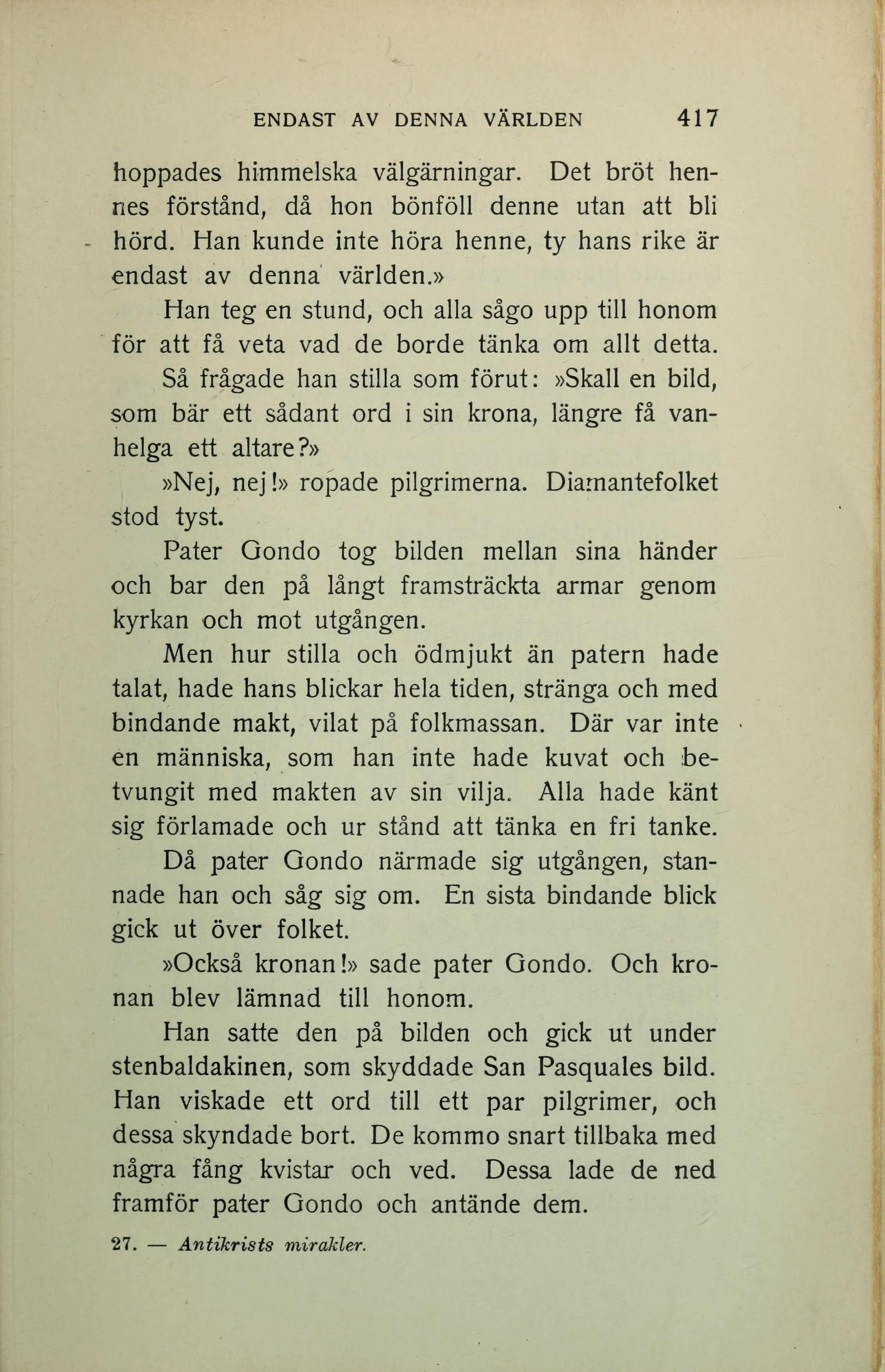 ENDAST AV DENNA VÄRLDEN 417

hoppades himmelska välgärningar. Det bröt hennes förstånd, då hon bönföll denne utan att bli hörd. Han kunde inte höra henne, ty hans rike är endast av denna världen.»

Han teg en stund, och alla sågo upp till honom för att få veta vad de borde tänka om allt detta.

Så frågade han stilla som förut: »Skall en bild, som bär ett sådant ord i sin krona, längre få vanhelga ett altare?»

»Nej, nej!» ropade pilgrimerna. Diamantefolket stod tyst.

Pater Gondo tog bilden mellan sina händer och bar den på långt framsträckta armar genom kyrkan och mot utgången.

Men hur stilla och ödmjukt än patern hade talat, hade hans blickar hela tiden, stränga och med bindande makt, vilat på folkmassan. Där var inte en människa, som han inte hade kuvat och betvungit med makten av sin vilja. Alla hade känt sig förlamade och ur stånd att tänka en fri tanke.

Då pater Gondo närmade sig utgången, stannade han och såg sig om. En sista bindande blick gick ut över folket.

»Också kronan!» sade pater Gondo. Och kronan blev lämnad till honom.

Han satte den på bilden och gick ut under stenbaldakinen, som skyddade San Pasquales bild. Han viskade ett ord till ett par pilgrimer, och dessa skyndade bort. De kommo snart tillbaka med några fång kvistar och ved. Dessa lade de ned framför pater Gondo och antände dem.

27. — Antikrists mirakler.